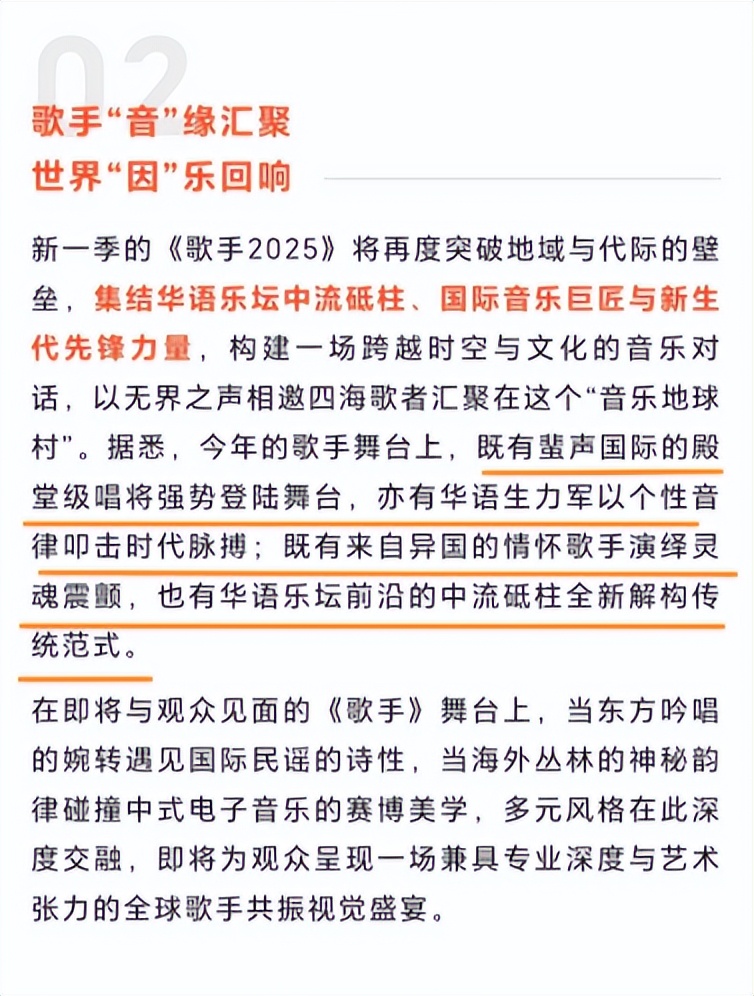 02

歌手“音”缘汇聚
世界“因”乐回响

新一季的《歌手2025》将再度突破地域与代际的壁垒，集结华语乐坛中流砥柱、国际音乐巨匠与新生代先锋力量，构建一场跨越时空与文化的音乐对话，以无界之声相邀四海歌者汇聚在这个“音乐地球村”。据悉，今年的歌手舞台上，既有蜚声国际的殿堂级唱将强势登陆舞台，亦有华语生力军以个性音律叩击时代脉搏；既有来自异国的情怀歌手演绎灵魂震颤，也有华语乐坛前沿的中流砥柱全新解构传统范式。

在即将与观众见面的《歌手》舞台上，当东方吟唱的婉转遇见国际民谣的诗性，当海外丛林的神秘韵律碰撞中式电子音乐的赛博美学，多元风格在此深度交融，即将为观众呈现一场兼具专业深度与艺术张力的全球歌手共振视觉盛宴。